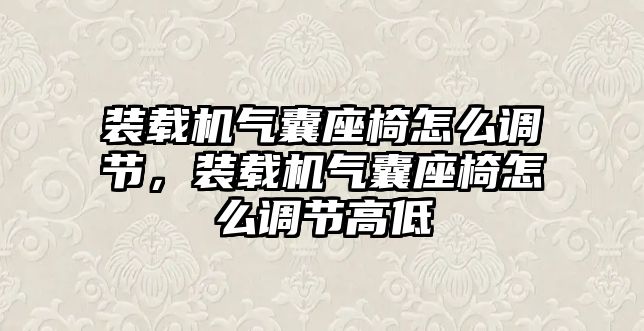 装载机气囊座椅怎么调节，装载机气囊座椅怎么调节高低